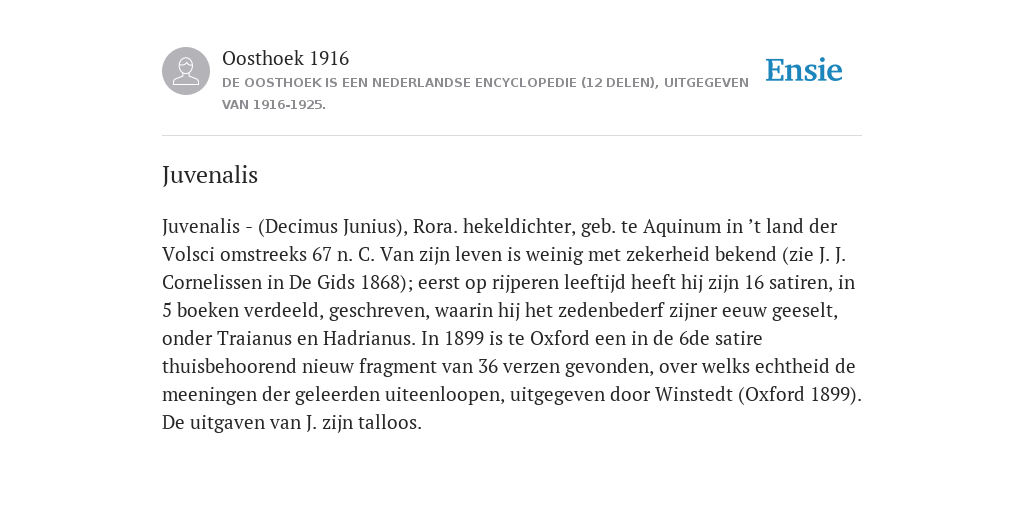 Oosthoek 1916
DE OOSTHOEK IS EEN NEDERLANDSE ENCYCLOPEDIE (12 DELEN), UITGEGEVEN VAN 1916-1925.

Ensie

Juvenalis

Juvenalis - (Decimus Junius), Rora. hekeldichter, geb. te Aquinum in ’t land der Volsci omstreeks 67 n. C. Van zijn leven is weinig met zekerheid bekend (zie J. J. Cornelissen in De Gids 1868); eerst op rijperen leeftijd heeft hij zijn 16 satiren, in 5 boeken verdeeld, geschreven, waarin hij het zedenbederf zijner eeuw geeselt, onder Traianus en Hadrianus. In 1899 is te Oxford een in de 6de satire thuisbehoorend nieuw fragment van 36 verzen gevonden, over welks echtheid de meeningen der geleerden uiteenloopen, uitgegeven door Winstedt (Oxford 1899). De uitgaven van J. zijn talloos.